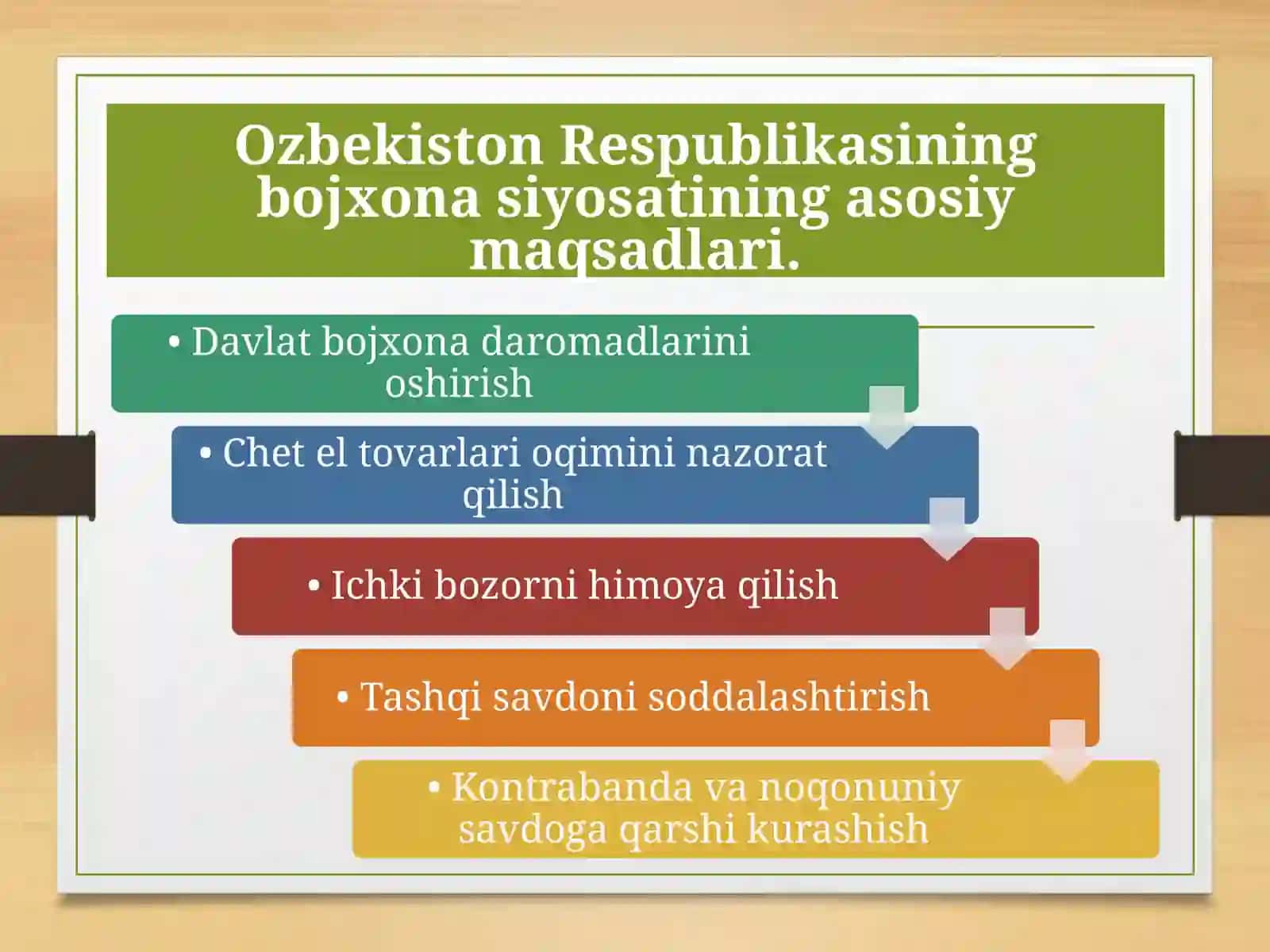 Ozbekiston Respublikasining bojxona siyosatining asosiy maqsadlari.

• Davlat bojxona daromadlarini oshirish

• Chet el tovarlari oqimini nazorat qilish

• Ichki bozorni himoya qilish

• Tashqi savdoni soddalashtirish

• Kontrabanda va noqonuniy savdoga qarshi kurashish